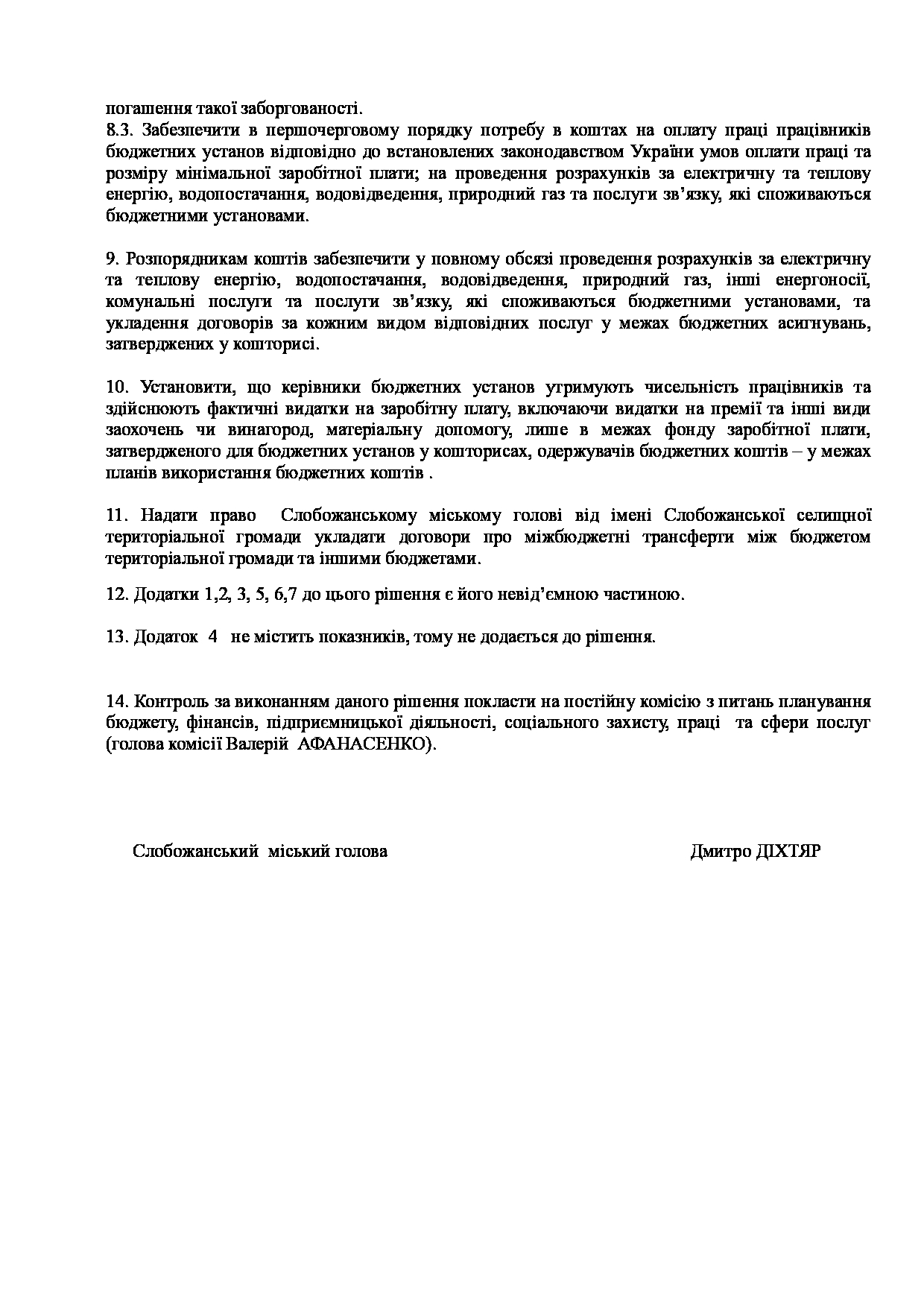 погашення такої заборгованості.
8.3. Забезпечити в першочерговому порядку потребу в коштах на оплату праці працівників бюджетних установ відповідно до встановлених законодавством України умов оплати праці та розміру мінімальної заробітної плати; на проведення розрахунків за електричну та теплову енергію, водопостачання, водовідведення, природний газ та послуги зв'язку, які споживаються бюджетними установами.

9. Розпорядникам коштів забезпечити у повному обсязі проведення розрахунків за електричну та теплову енергію, водопостачання, водовідведення, природний газ, інші енергоносії, комунальні послуги та послуги зв'язку, які споживаються бюджетними установами, та укладення договорів за кожним видом відповідних послуг у межах бюджетних асигнувань, затверджених у кошторисі.

10. Установити, що керівники бюджетних установ утримують чисельність працівників та здійснюють фактичні видатки на заробітну плату, включаючи видатки на премії та інші види заохочень чи винагород, матеріальну допомогу, лише в межах фонду заробітної плати, затвердженого для бюджетних установ у кошторисах, одержувачів бюджетних коштів – у межах планів використання бюджетних коштів .

11. Надати право Слобожанському міському голові від імені Слобожанської селищної територіальної громади укладати договори про міжбюджетні трансферти між бюджетом територіальної громади та іншими бюджетами.

12. Додатки 1,2, 3, 5, 6,7 до цього рішення є його невід'ємною частиною.

13. Додаток 4 не містить показників, тому не додається до рішення.

14. Контроль за виконанням даного рішення покласти на постійну комісію з питань планування бюджету, фінансів, підприємницької діяльності, соціального захисту, праці та сфери послуг (голова комісії Валерій АФАНАСЕНКО).

Слобожанський міський голова Дмитро ДІХТЯР